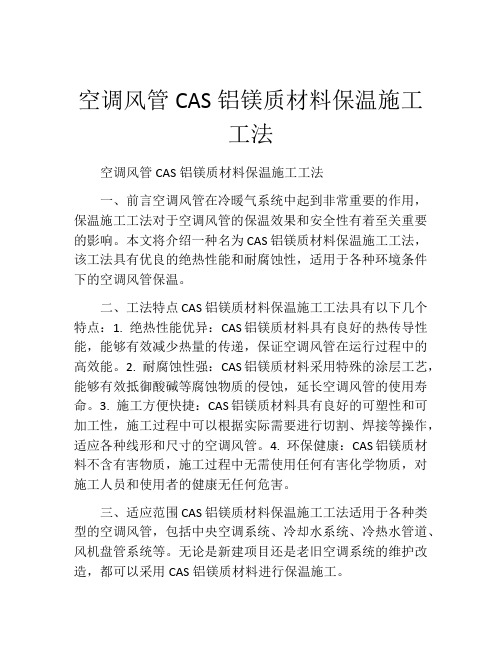 空调风管 CAS 铝镁质材料保温施工工法

空调风管 CAS 铝镁质材料保温施工工法

一、前言空调风管在冷暖气系统中起到非常重要的作用，保温施工工法对于空调风管的保温效果和安全性有着至关重要的影响。本文将介绍一种名为 CAS 铝镁质材料保温施工工法，该工法具有优良的绝热性能和耐腐蚀性，适用于各种环境条件下的空调风管保温。

二、工法特点 CAS 铝镁质材料保温施工工法具有以下几个特点：1. 绝热性能优异：CAS 铝镁质材料具有良好的热传导性能，能够有效减少热量的传递，保证空调风管在运行过程中的高效能。2. 耐腐蚀性强：CAS 铝镁质材料采用特殊的涂层工艺，能够有效抵御酸碱等腐蚀物质的侵蚀，延长空调风管的使用寿命。3. 施工方便快捷：CAS 铝镁质材料具有良好的可塑性和可加工性，施工过程中可以根据实际需要进行切割、焊接等操作，适应各种线形和尺寸的空调风管。4. 环保健康：CAS 铝镁质材料不含有害物质，施工过程中无需使用任何有害化学物质，对施工人员和使用者的健康无任何危害。

三、适应范围 CAS 铝镁质材料保温施工工法适用于各种类型的空调风管，包括中央空调系统、冷却水系统、冷热水管道、风机盘管系统等。无论是新建项目还是老旧空调系统的维护改造，都可以采用 CAS 铝镁质材料进行保温施工。